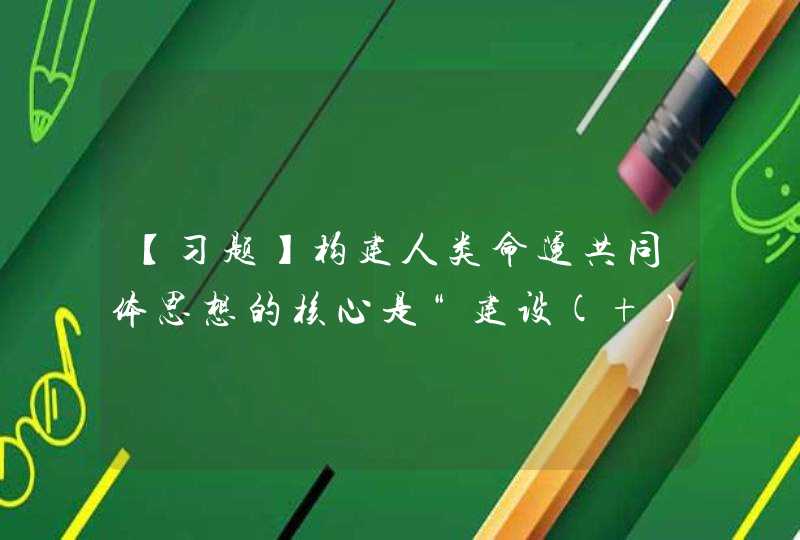 【习题】构建人类命运共同体思想的核心是“建设(+)